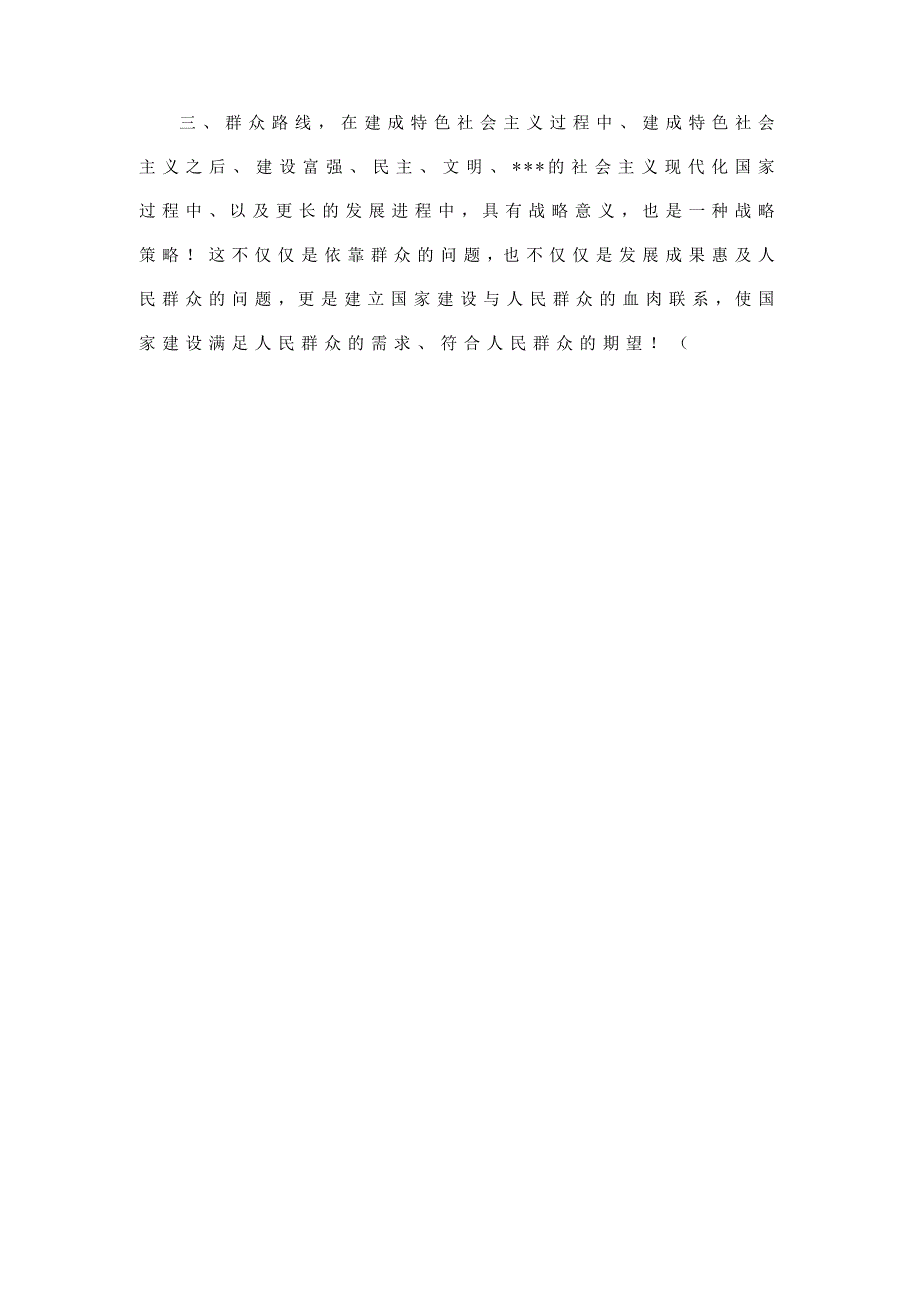 三、群众路线，在建成特色社会主义过程中、建成特色社会主义之后、建设富强、民主、文明、***的社会主义现代化国家过程中、以及更长的发展进程中，具有战略意义，也是一种战略策略！这不仅仅是依靠群众的问题，也不仅仅是发展成果惠及人民群众的问题，更是建立国家建设与人民群众的血肉联系，使国家建设满足人民群众的需求、符合人民群众的期望！（